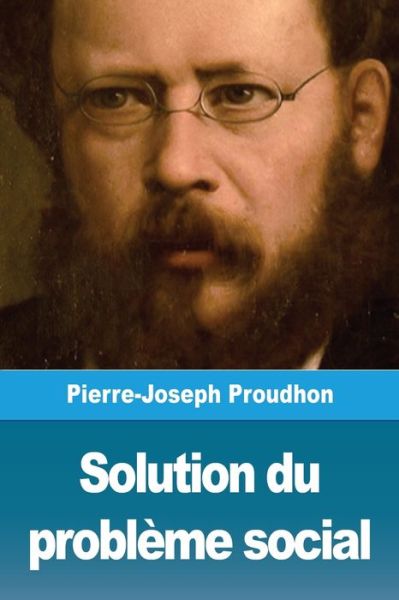 Pierre-Joseph Proudhon

Solution du problème social